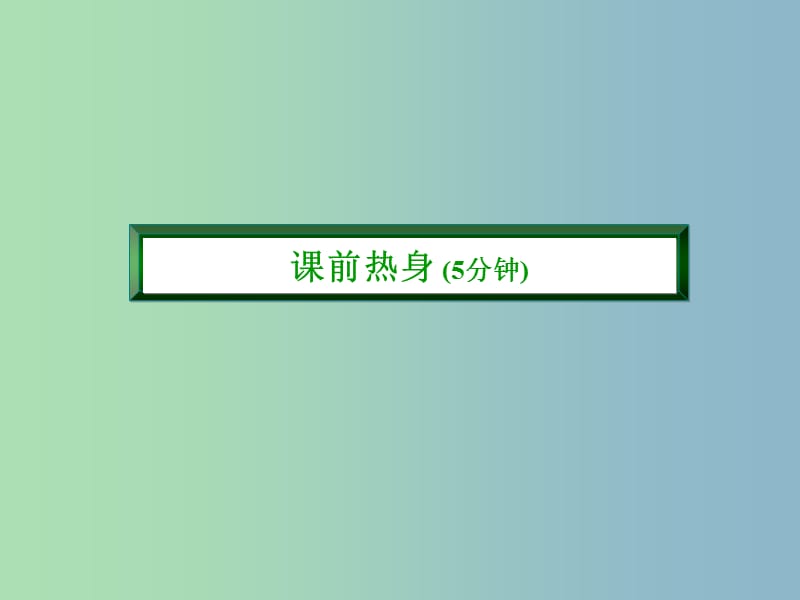 课前热身 (5分钟)